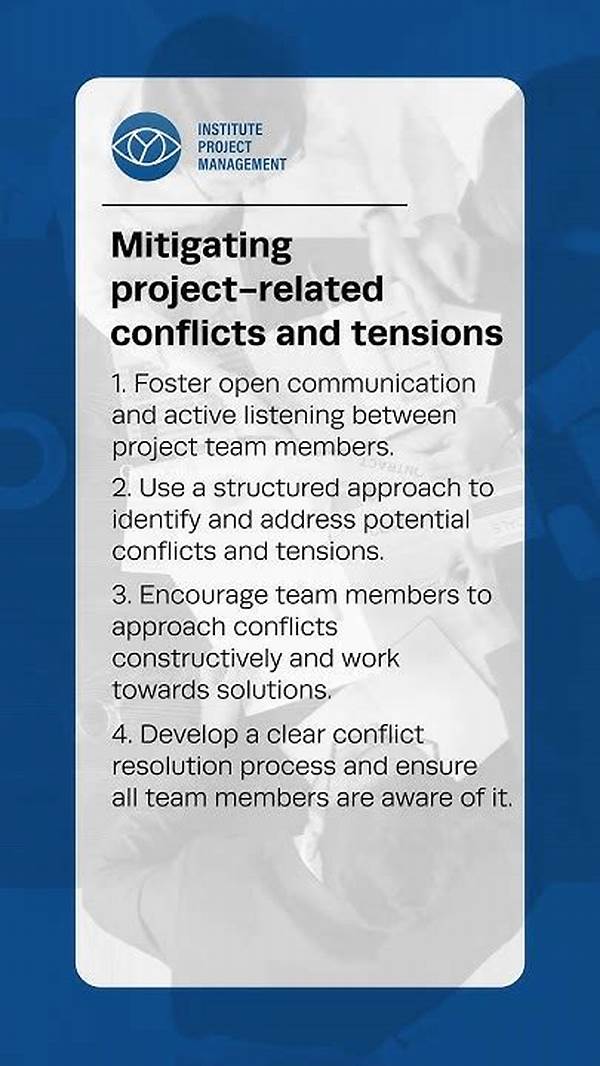 INSTITUTE
PROJECT
MANAGEMENT

Mitigating project-related conflicts and tensions

1. Foster open communication and active listening between project team members.

2. Use a structured approach to identify and address potential conflicts and tensions.

3. Encourage team members to approach conflicts constructively and work towards solutions.

4. Develop a clear conflict resolution process and ensure all team members are aware of it.